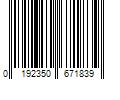 0 192350 671839